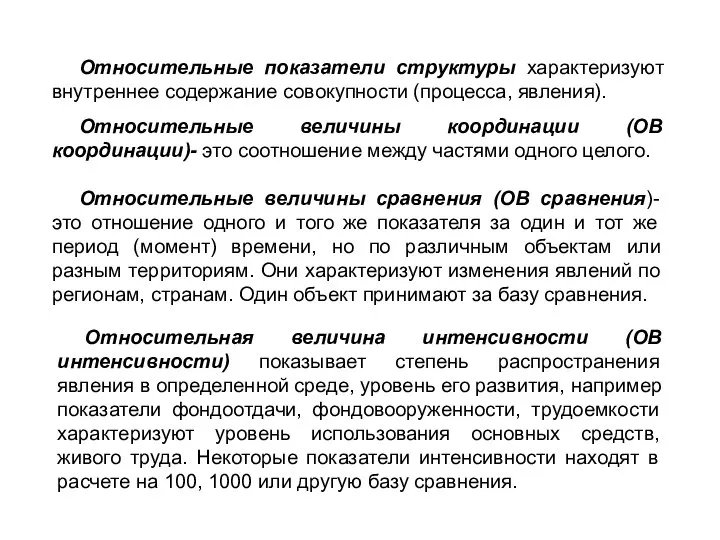 Относительные показатели структуры характеризуют внутреннее содержание совокупности (процесса, явления).

Относительные величины координации (ОВ координации)- это соотношение между частями одного целого.

Относительные величины сравнения (ОВ сравнения)- это отношение одного и того же показателя за один и тот же период (момент) времени, но по различным объектам или разным территориям. Они характеризуют изменения явлений по регионам, странам. Один объект принимают за базу сравнения.

Относительная величина интенсивности (ОВ интенсивности) показывает степень распространения явления в определенной среде, уровень его развития, например показатели фондоотдачи, фондовооруженности, трудоемкости характеризуют уровень использования основных средств, живого труда. Некоторые показатели интенсивности находят в расчете на 100, 1000 или другую базу сравнения.